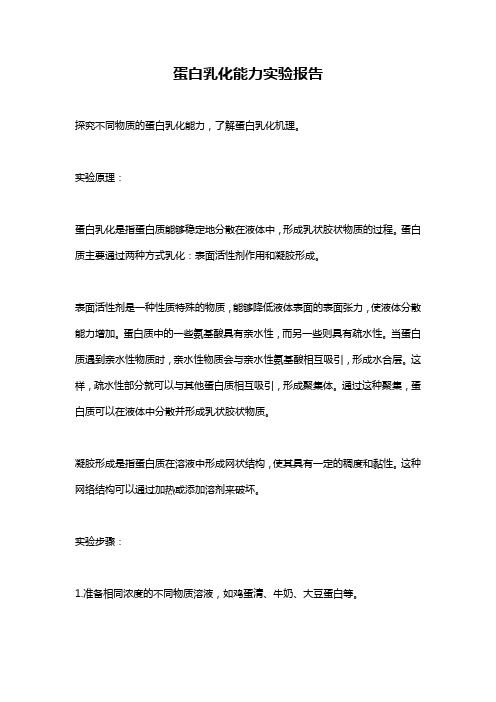 蛋白乳化能力实验报告

探究不同物质的蛋白乳化能力，了解蛋白乳化机理。

实验原理：

蛋白乳化是指蛋白质能够稳定地分散在液体中，形成乳状胶状物质的过程。蛋白质主要通过两种方式乳化：表面活性剂作用和凝胶形成。

表面活性剂是一种性质特殊的物质，能够降低液体表面的表面张力，使液体分散能力增加。蛋白质中的一些氨基酸具有亲水性，而另一些则具有疏水性。当蛋白质遇到亲水性物质时，亲水性物质会与亲水性氨基酸相互吸引，形成水合层。这样，疏水性部分就可以与其他蛋白质相互吸引，形成聚集体。通过这种聚集，蛋白质可以在液体中分散并形成乳状胶状物质。

凝胶形成是指蛋白质在溶液中形成网状结构，使其具有一定的稠度和黏性。这种网络结构可以通过加热或添加溶剂来破坏。

实验步骤：

1.准备相同浓度的不同物质溶液，如鸡蛋清、牛奶、大豆蛋白等。